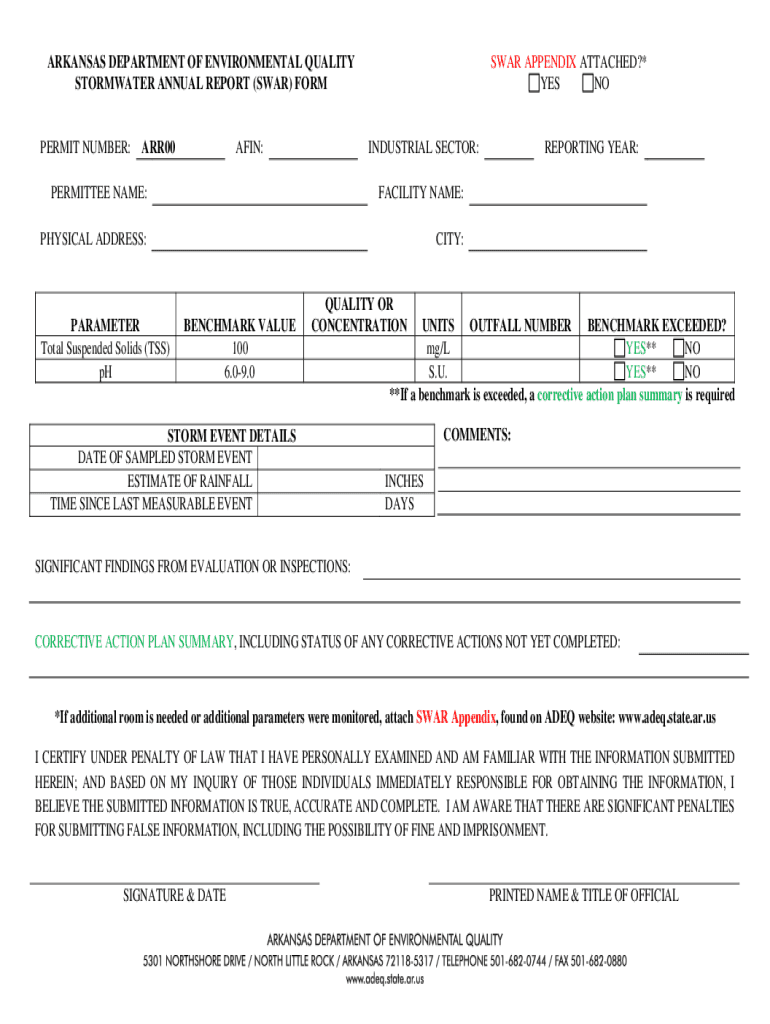 ARKANSAS DEPARTMENT OF ENVIRONMENTAL QUALITY
STORMWATER ANNUAL REPORT (SWAR) FORM

SWAR APPENDIX ATTACHED?*
YES NO

PERMIT NUMBER: ARR00 AFIN: INDUSTRIAL SECTOR: REPORTING YEAR:

PERMITTEE NAME: FACILITY NAME:

PHYSICAL ADDRESS: CITY:

| PARAMETER | BENCHMARK VALUE | QUALITY OR CONCENTRATION | UNITS | OUTFALL NUMBER | BENCHMARK EXCEEDED? |
|---|---|---|---|---|---|
| Total Suspended Solids (TSS) | 100 | | mg/L | | YES** NO |
| pH | 6.0-9.0 | | S.U. | | YES** NO |

**If a benchmark is exceeded, a corrective action plan summary is required

| STORM EVENT DETAILS | | |
|---|---|---|
| DATE OF SAMPLED STORM EVENT | | |
| ESTIMATE OF RAINFALL | | INCHES |
| TIME SINCE LAST MEASURABLE EVENT | | DAYS |

COMMENTS:

SIGNIFICANT FINDINGS FROM EVALUATION OR INSPECTIONS:

CORRECTIVE ACTION PLAN SUMMARY, INCLUDING STATUS OF ANY CORRECTIVE ACTIONS NOT YET COMPLETED:

*If additional room is needed or additional parameters were monitored, attach SWAR Appendix, found on ADEQ website: www.adeq.state.ar.us

I CERTIFY UNDER PENALTY OF LAW THAT I HAVE PERSONALLY EXAMINED AND AM FAMILIAR WITH THE INFORMATION SUBMITTED HEREIN; AND BASED ON MY INQUIRY OF THOSE INDIVIDUALS IMMEDIATELY RESPONSIBLE FOR OBTAINING THE INFORMATION, I BELIEVE THE SUBMITTED INFORMATION IS TRUE, ACCURATE AND COMPLETE. I AM AWARE THAT THERE ARE SIGNIFICANT PENALTIES FOR SUBMITTING FALSE INFORMATION, INCLUDING THE POSSIBILITY OF FINE AND IMPRISONMENT.

SIGNATURE & DATE PRINTED NAME & TITLE OF OFFICIAL

ARKANSAS DEPARTMENT OF ENVIRONMENTAL QUALITY
5301 NORTHSHORE DRIVE / NORTH LITTLE ROCK / ARKANSAS 72118-5317 / TELEPHONE 501-682-0744 / FAX 501-682-0880
www.adeq.state.ar.us